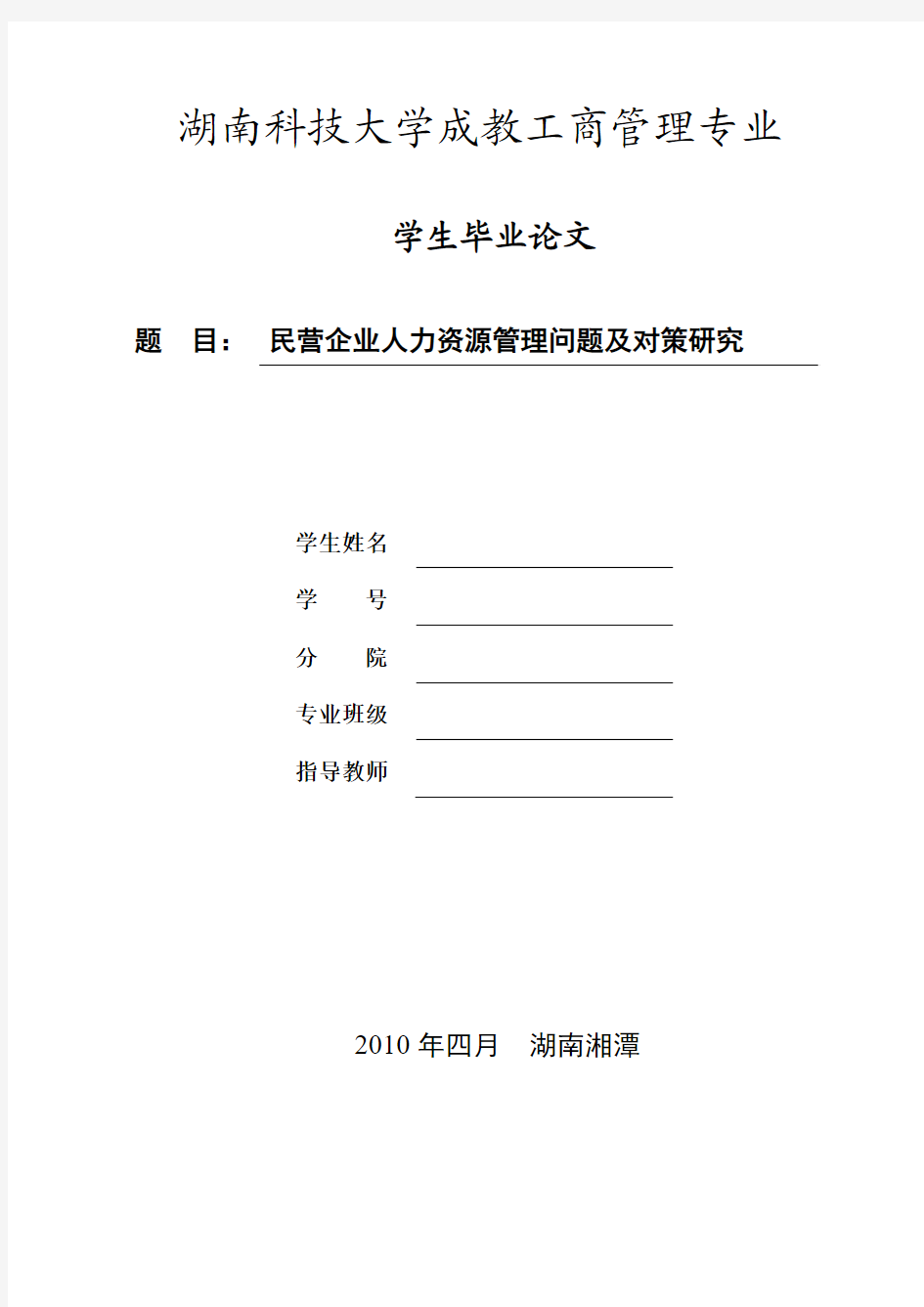 湖南科技大学成教工商管理专业

学生毕业论文

题　目：　民营企业人力资源管理问题及对策研究

学生姓名

学　　号

分　　院

专业班级

指导教师

2010 年四月　湖南湘潭